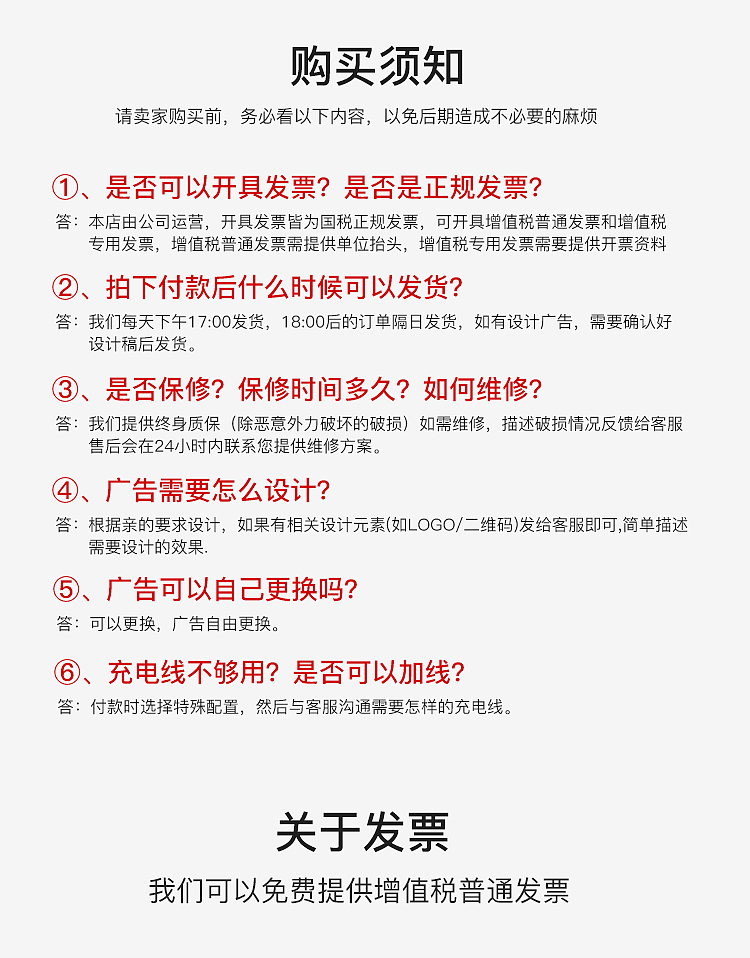 购买须知

请卖家购买前，务必看以下内容，以免后期造成不必要的麻烦

①、是否可以开具发票？是否是正规发票？

答：本店由公司运营，开具发票皆为国税正规发票，可开具增值税普通发票和增值税专用发票，增值税普通发票需提供单位抬头，增值税专用发票需要提供开票资料

②、拍下付款后什么时候可以发货？

答：我们每天下午17:00发货，18:00后的订单隔日发货，如有设计广告，需要确认好设计稿后发货。

③、是否保修？保修时间多久？如何维修？

答：我们提供终身质保（除恶意外力破坏的破损）如需维修，描述破损情况反馈给客服售后会在24小时内联系您提供维修方案。

④、广告需要怎么设计？

答：根据亲的要求设计，如果有相关设计元素(如LOGO/二维码)发给客服即可,简单描述需要设计的效果.

⑤、广告可以自己更换吗？

答：可以更换，广告自由更换。

⑥、充电线不够用？是否可以加线？

答：付款时选择特殊配置，然后与客服沟通需要怎样的充电线。

关于发票

我们可以免费提供增值税普通发票